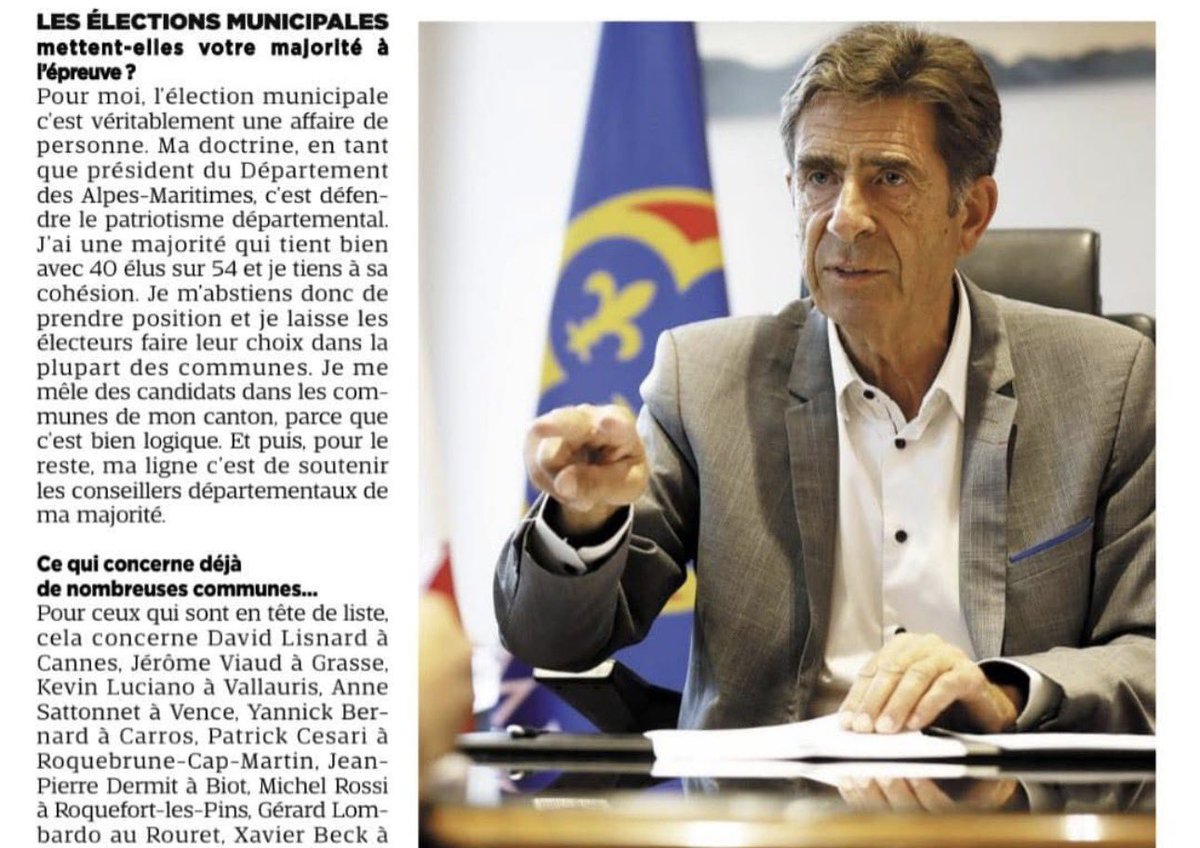 LES ÉLECTIONS MUNICIPALES mettent-elles votre majorité à l'épreuve ?

Pour moi, l'élection municipale c'est véritablement une affaire de personne. Ma doctrine, en tant que président du Département des Alpes-Maritimes, c'est défendre le patriotisme départemental. J'ai une majorité qui tient bien avec 40 élus sur 54 et je tiens à sa cohésion. Je m'abstiens donc de prendre position et je laisse les électeurs faire leur choix dans la plupart des communes. Je me mêle des candidats dans les communes de mon canton, parce que c'est bien logique. Et puis, pour le reste, ma ligne c'est de soutenir les conseillers départementaux de ma majorité.

Ce qui concerne déjà de nombreuses communes...

Pour ceux qui sont en tête de liste, cela concerne David Lisnard à Cannes, Jérôme Viaud à Grasse, Kevin Luciano à Vallauris, Anne Sattonnet à Vence, Yannick Bernard à Carros, Patrick Cesari à Roquebrune-Cap-Martin, Jean-Pierre Dermit à Biot, Michel Rossi à Roquefort-les-Pins, Gérard Lombardo au Rouret, Xavier Beck à